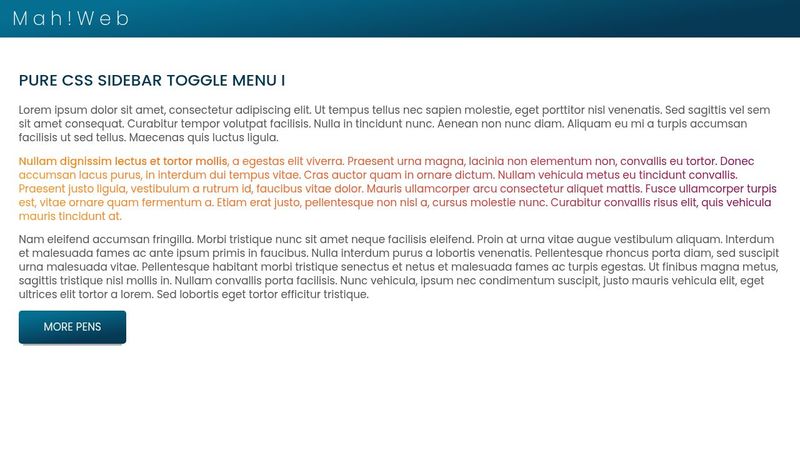 Mah!Web

PURE CSS SIDEBAR TOGGLE MENU I

Lorem ipsum dolor sit amet, consectetur adipiscing elit. Ut tempus tellus nec sapien molestie, eget porttitor nisl venenatis. Sed sagittis vel sem sit amet consequat. Curabitur tempor volutpat facilisis. Nulla in tincidunt nunc. Aenean non nunc diam. Aliquam eu mi a turpis accumsan facilisis ut sed tellus. Maecenas quis luctus ligula.

Nullam dignissim lectus et tortor mollis, a egestas elit viverra. Praesent urna magna, lacinia non elementum non, convallis eu tortor. Donec accumsan lacus purus, in interdum dui tempus vitae. Cras auctor quam in ornare dictum. Nullam vehicula metus eu tincidunt convallis. Praesent justo ligula, vestibulum a rutrum id, faucibus vitae dolor. Mauris ullamcorper arcu consectetur aliquet mattis. Fusce ullamcorper turpis est, vitae ornare quam fermentum a. Etiam erat justo, pellentesque non nisl a, cursus molestie nunc. Curabitur convallis risus elit, quis vehicula mauris tincidunt at.

Nam eleifend accumsan fringilla. Morbi tristique nunc sit amet neque facilisis eleifend. Proin at urna vitae augue vestibulum aliquam. Interdum et malesuada fames ac ante ipsum primis in faucibus. Nulla interdum purus a lobortis venenatis. Pellentesque rhoncus porta diam, sed suscipit urna malesuada vitae. Pellentesque habitant morbi tristique senectus et netus et malesuada fames ac turpis egestas. Ut finibus magna metus, sagittis tristique nisl mollis in. Nullam convallis porta facilisis. Nunc vehicula, ipsum nec condimentum suscipit, justo mauris vehicula elit, eget ultrices elit tortor a lorem. Sed lobortis eget tortor efficitur tristique.

MORE PENS